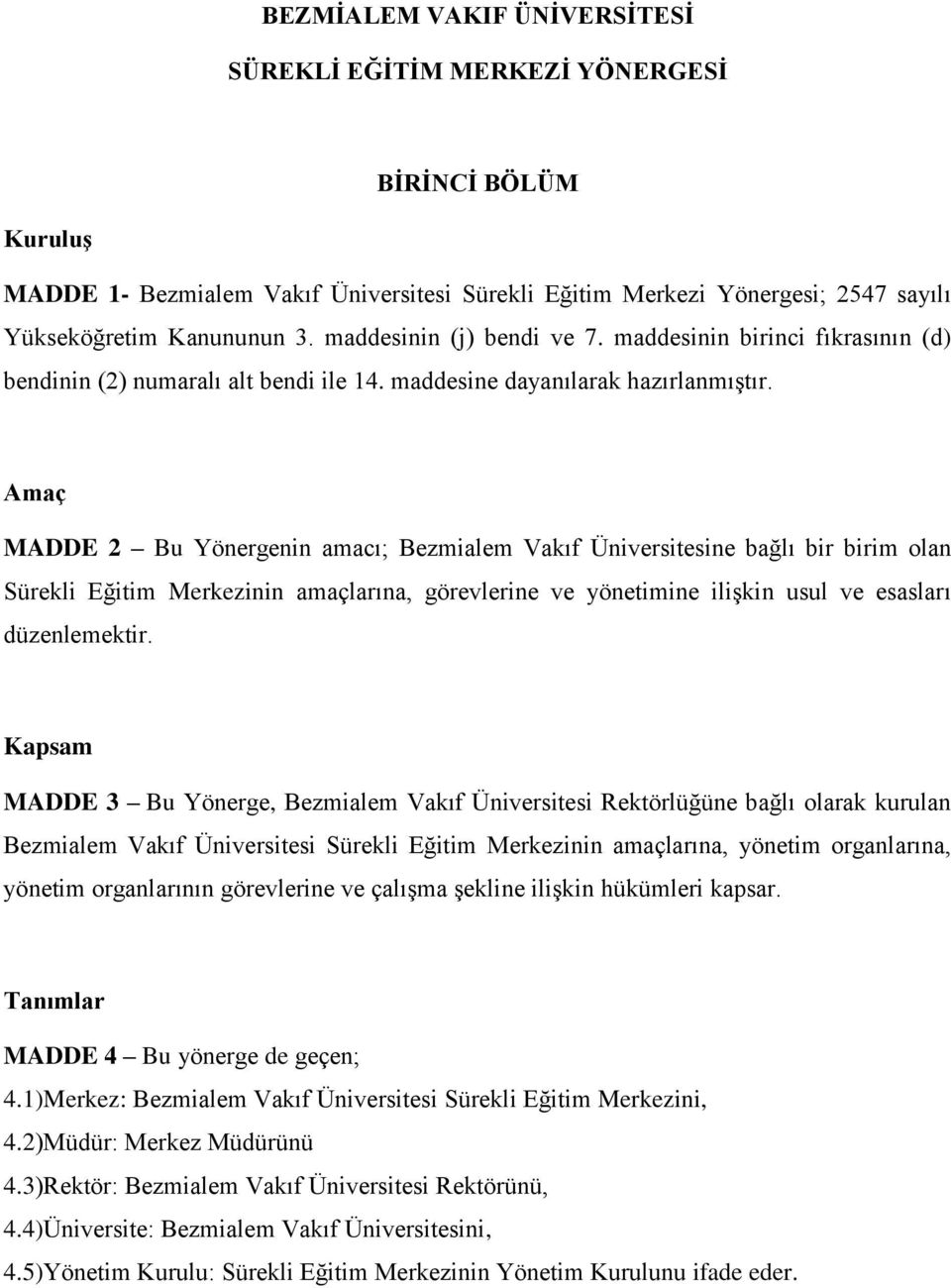 BEZMİALEM VAKIF ÜNİVERSİTESİ

SÜREKLİ EĞİTİM MERKEZİ YÖNERGESİ

BİRİNCİ BÖLÜM

Kuruluş

MADDE 1- Bezmialem Vakıf Üniversitesi Sürekli Eğitim Merkezi Yönergesi; 2547 sayılı Yükseköğretim Kanununun 3. maddesinin (j) bendi ve 7. maddesinin birinci fıkrasının (d) bendinin (2) numaralı alt bendi ile 14. maddesine dayanılarak hazırlanmıştır.

Amaç

MADDE 2 – Bu Yönergenin amacı; Bezmialem Vakıf Üniversitesine bağlı bir birim olan Sürekli Eğitim Merkezinin amaçlarına, görevlerine ve yönetimine ilişkin usul ve esasları düzenlemektir.

Kapsam

MADDE 3 – Bu Yönerge, Bezmialem Vakıf Üniversitesi Rektörlüğüne bağlı olarak kurulan Bezmialem Vakıf Üniversitesi Sürekli Eğitim Merkezinin amaçlarına, yönetim organlarına, yönetim organlarının görevlerine ve çalışma şekline ilişkin hükümleri kapsar.

Tanımlar

MADDE 4 – Bu yönerge de geçen;
4.1)Merkez: Bezmialem Vakıf Üniversitesi Sürekli Eğitim Merkezini,
4.2)Müdür: Merkez Müdürünü
4.3)Rektör: Bezmialem Vakıf Üniversitesi Rektörünü,
4.4)Üniversite: Bezmialem Vakıf Üniversitesini,
4.5)Yönetim Kurulu: Sürekli Eğitim Merkezinin Yönetim Kurulunu ifade eder.